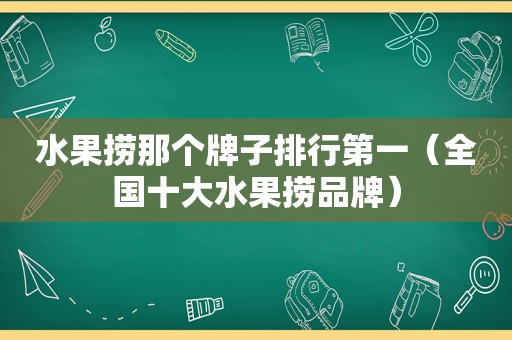 水果捞那个牌子排行第一（全国十大水果捞品牌）